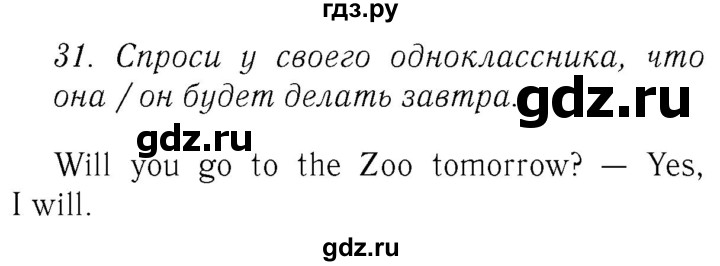 гдз.ру

31. Спроси у своего одноклассника, что она / он будет делать завтра. gdz.ru

gdz.ru

Will you go to the Zoo tomorrow? — Yes, I will.

gdz.ru